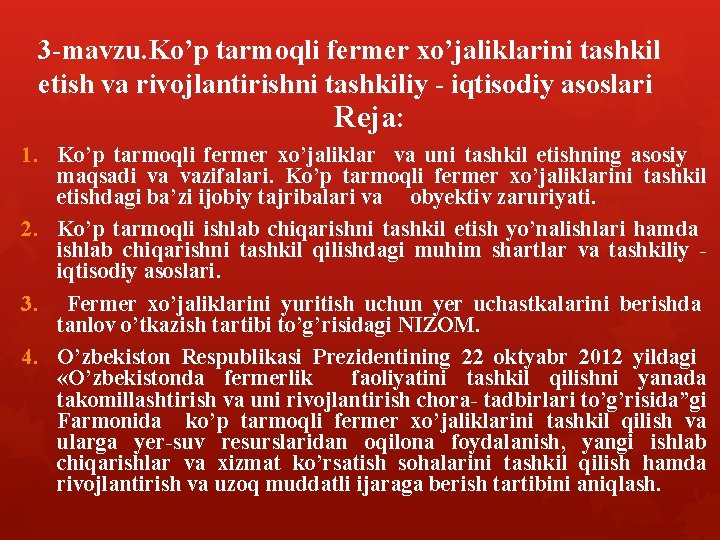 3-mavzu.Ko’p tarmoqli fermer xo’jaliklarini tashkil etish va rivojlantirishni tashkiliy - iqtisodiy asoslari

Reja:

1. Ko’p tarmoqli fermer xo’jaliklar va uni tashkil etishning asosiy maqsadi va vazifalari. Ko’p tarmoqli fermer xo’jaliklarini tashkil etishdagi ba’zi ijobiy tajribalari va obyektiv zaruriyati.

2. Ko’p tarmoqli ishlab chiqarishni tashkil etish yo’nalishlari hamda ishlab chiqarishni tashkil qilishdagi muhim shartlar va tashkiliy - iqtisodiy asoslari.

3. Fermer xo’jaliklarini yuritish uchun yer uchastkalarini berishda tanlov o’tkazish tartibi to’g’risidagi NIZOM.

4. O’zbekiston Respublikasi Prezidentining 22 oktyabr 2012 yildagi «O’zbekistonda fermerlik faoliyatini tashkil qilishni yanada takomillashtirish va uni rivojlantirish chora- tadbirlari to’g’risida”gi Farmonida ko’p tarmoqli fermer xo’jaliklarini tashkil qilish va ularga yer-suv resurslaridan oqilona foydalanish, yangi ishlab chiqarishlar va xizmat ko’rsatish sohalarini tashkil qilish hamda rivojlantirish va uzoq muddatli ijaraga berish tartibini aniqlash.